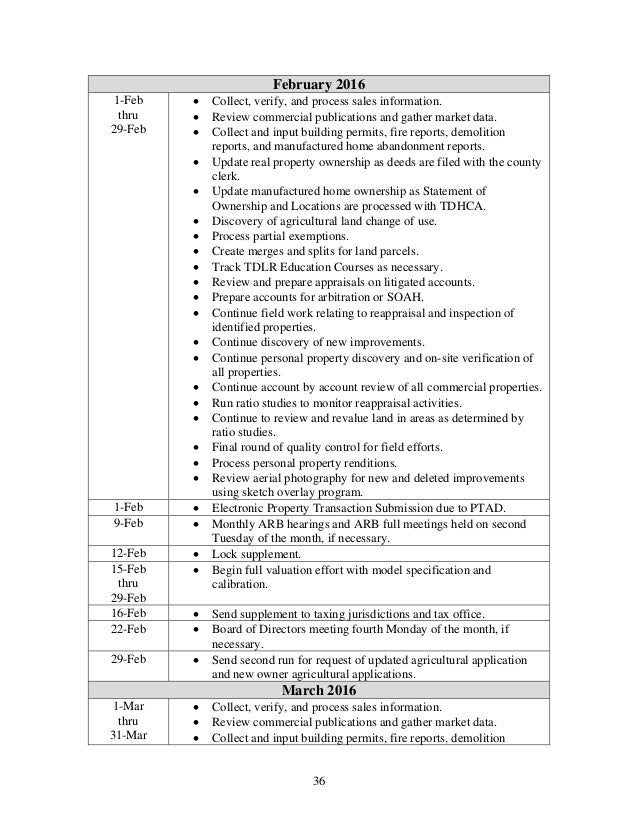 | February 2016 | |
|---|---|
| 1-Feb thru 29-Feb | • Collect, verify, and process sales information. • Review commercial publications and gather market data. • Collect and input building permits, fire reports, demolition reports, and manufactured home abandonment reports. • Update real property ownership as deeds are filed with the county clerk. • Update manufactured home ownership as Statement of Ownership and Locations are processed with TDHCA. • Discovery of agricultural land change of use. • Process partial exemptions. • Create merges and splits for land parcels. • Track TDLR Education Courses as necessary. • Review and prepare appraisals on litigated accounts. • Prepare accounts for arbitration or SOAH. • Continue field work relating to reappraisal and inspection of identified properties. • Continue discovery of new improvements. • Continue personal property discovery and on-site verification of all properties. • Continue account by account review of all commercial properties. • Run ratio studies to monitor reappraisal activities. • Continue to review and revalue land in areas as determined by ratio studies. • Final round of quality control for field efforts. • Process personal property renditions. • Review aerial photography for new and deleted improvements using sketch overlay program. |
| 1-Feb | • Electronic Property Transaction Submission due to PTAD. |
| 9-Feb | • Monthly ARB hearings and ARB full meetings held on second Tuesday of the month, if necessary. |
| 12-Feb | • Lock supplement. |
| 15-Feb thru 29-Feb | • Begin full valuation effort with model specification and calibration. |
| 16-Feb | • Send supplement to taxing jurisdictions and tax office. |
| 22-Feb | • Board of Directors meeting fourth Monday of the month, if necessary. |
| 29-Feb | • Send second run for request of updated agricultural application and new owner agricultural applications. |
| March 2016 | |
| 1-Mar thru 31-Mar | • Collect, verify, and process sales information. • Review commercial publications and gather market data. • Collect and input building permits, fire reports, demolition |

36